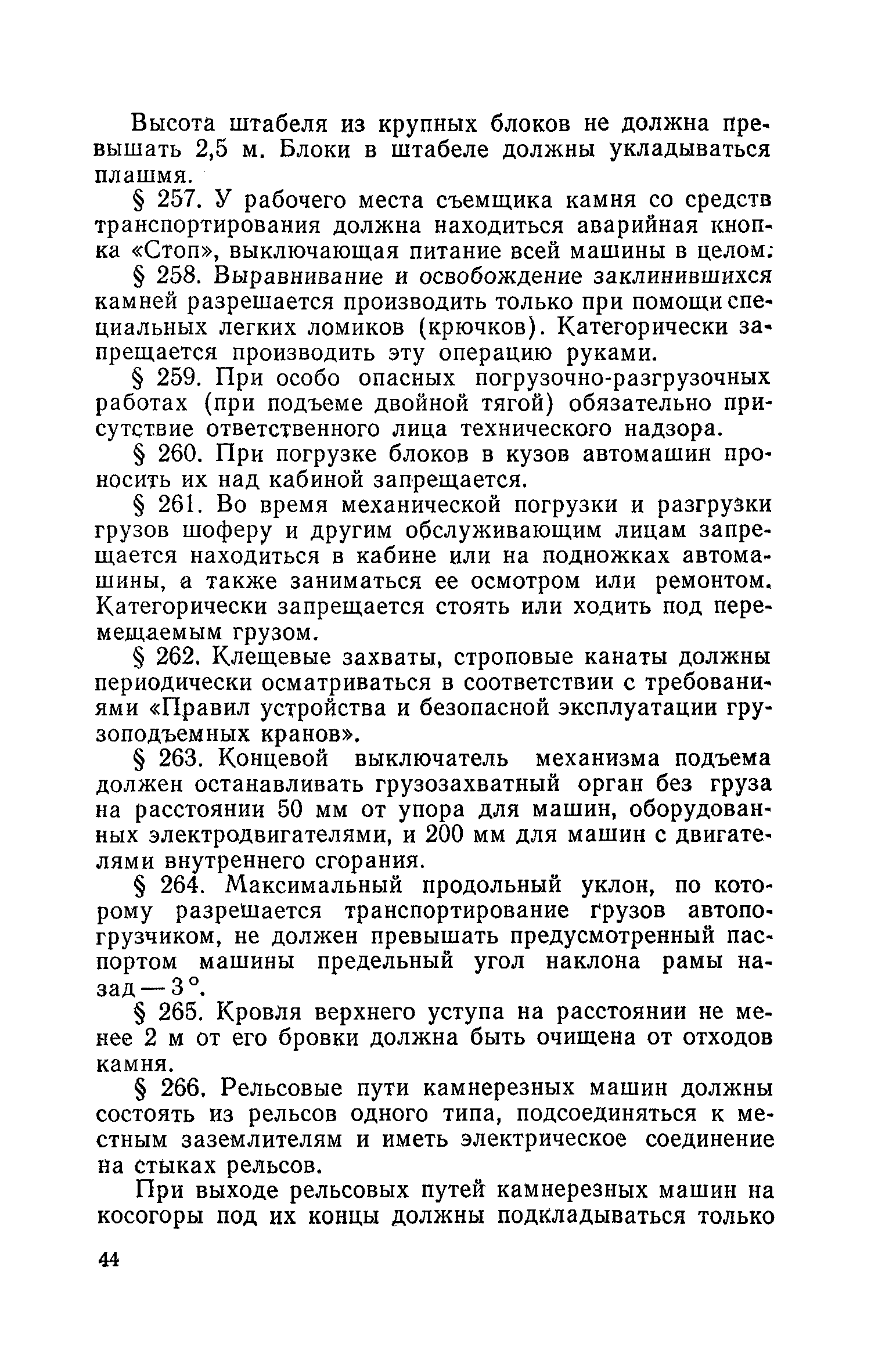 Высота штабеля из крупных блоков не должна превышать 2,5 м. Блоки в штабеле должны укладываться плашмя.

§ 257. У рабочего места съемщика камня со средств транспортирования должна находиться аварийная кнопка «Стоп», выключающая питание всей машины в целом.

§ 258. Выравнивание и освобождение заклинившихся камней разрешается производить только при помощи специальных легких ломиков (крючков). Категорически запрещается производить эту операцию руками.

§ 259. При особо опасных погрузочно-разгрузочных работах (при подъеме двойной тягой) обязательно присутствие ответственного лица технического надзора.

§ 260. При погрузке блоков в кузов автомашин проносить их над кабиной запрещается.

§ 261. Во время механической погрузки и разгрузки грузов шоферу и другим обслуживающим лицам запрещается находиться в кабине или на подножках автомашины, а также заниматься ее осмотром или ремонтом. Категорически запрещается стоять или ходить под перемещаемым грузом.

§ 262. Клещевые захваты, строповые канаты должны периодически осматриваться в соответствии с требованиями «Правил устройства и безопасной эксплуатации грузоподъемных кранов».

§ 263. Концевой выключатель механизма подъема должен останавливать грузозахватный орган без груза на расстоянии 50 мм от упора для машин, оборудованных электродвигателями, и 200 мм для машин с двигателями внутреннего сгорания.

§ 264. Максимальный продольный уклон, по которому разрешается транспортирование грузов автопогрузчиком, не должен превышать предусмотренный паспортом машины предельный угол наклона рамы назад — 3°.

§ 265. Кровля верхнего уступа на расстоянии не менее 2 м от его бровки должна быть очищена от отходов камня.

§ 266. Рельсовые пути камнерезных машин должны состоять из рельсов одного типа, подсоединяться к местным заземлителям и иметь электрическое соединение на стыках рельсов.

При выходе рельсовых путей камнерезных машин на косогоры под их концы должны подкладываться только

44